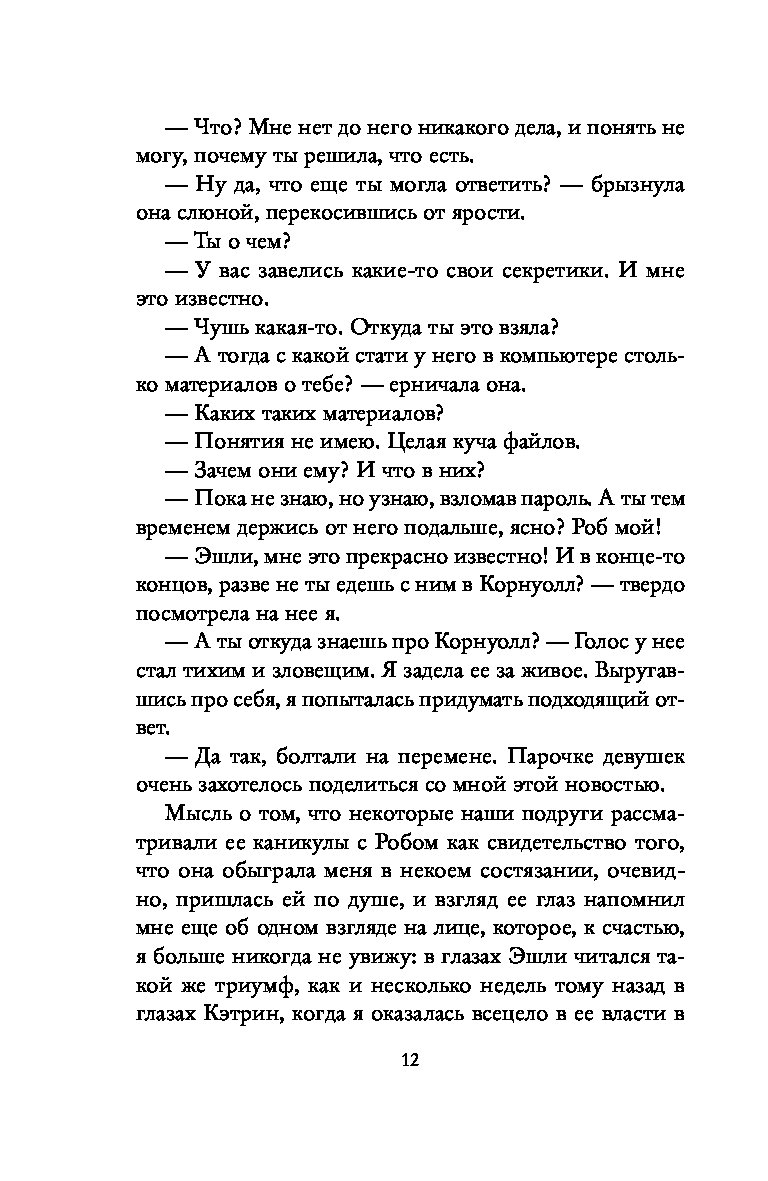 — Что? Мне нет до него никакого дела, и понять не могу, почему ты решила, что есть.

— Ну да, что еще ты могла ответить? — брызнула она слюной, перекосившись от ярости.

— Ты о чем?

— У вас завелись какие-то свои секретики. И мне это известно.

— Чушь какая-то. Откуда ты это взяла?

— А тогда с какой стати у него в компьютере столько материалов о тебе? — ерничала она.

— Каких таких материалов?

— Понятия не имею. Целая куча файлов.

— Зачем они ему? И что в них?

— Пока не знаю, но узнаю, взломав пароль. А ты тем временем держись от него подальше, ясно? Роб мой!

— Эшли, мне это прекрасно известно! И в конце-то концов, разве не ты едешь с ним в Корнуолл? — твердо посмотрела на нее я.

— А ты откуда знаешь про Корнуолл? — Голос у нее стал тихим и зловещим. Я задела ее за живое. Выругавшись про себя, я попыталась придумать подходящий ответ.

— Да так, болтали на перемене. Парочке девушек очень захотелось поделиться со мной этой новостью.

Мысль о том, что некоторые наши подруги рассматривали ее каникулы с Робом как свидетельство того, что она обыграла меня в некоем состязании, очевидно, пришлась ей по душе, и взгляд ее глаз напомнил мне еще об одном взгляде на лице, которое, к счастью, я больше никогда не увижу: в глазах Эшли читался такой же триумф, как и несколько недель тому назад в глазах Кэтрин, когда я оказалась всецело в ее власти в

12